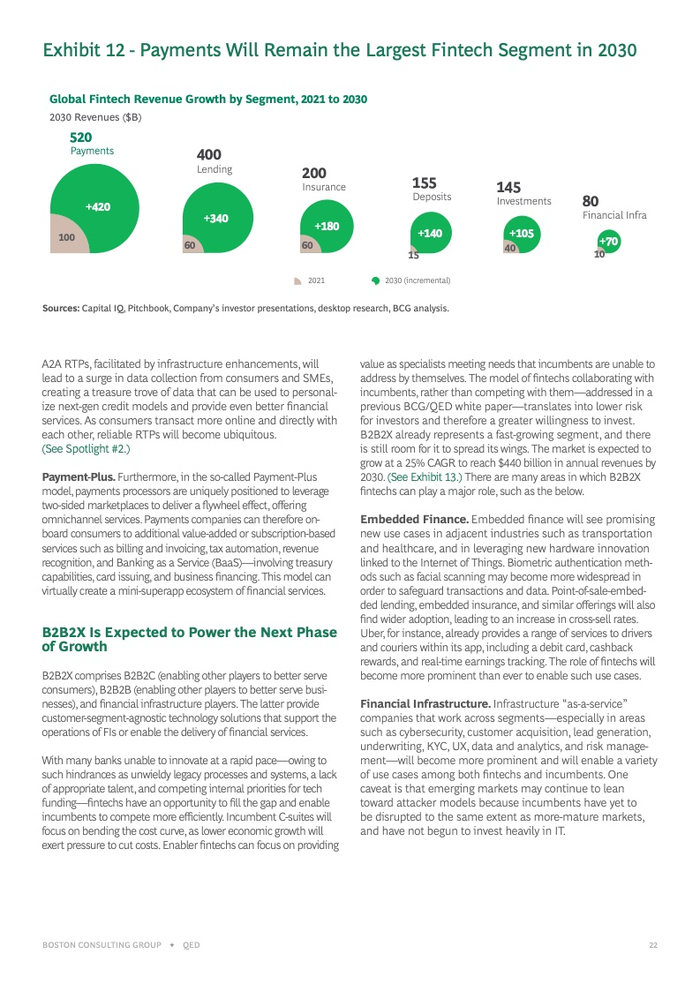 Exhibit 12 - Payments Will Remain the Largest Fintech Segment in 2030

Global Fintech Revenue Growth by Segment, 2021 to 2030

2030 Revenues ($B)

520
Payments
+420
100

400
Lending
+340
60

200
Insurance
+180
60

155
Deposits
+140
15

145
Investments
+105
40

80
Financial Infra
+70
10

2021
2030 (incremental)

Sources: Capital IQ, Pitchbook, Company's investor presentations, desktop research, BCG analysis.

A2A RTPs, facilitated by infrastructure enhancements, will lead to a surge in data collection from consumers and SMEs, creating a treasure trove of data that can be used to personalize next-gen credit models and provide even better financial services. As consumers transact more online and directly with each other, reliable RTPs will become ubiquitous. (See Spotlight #2.)

Payment-Plus. Furthermore, in the so-called Payment-Plus model, payments processors are uniquely positioned to leverage two-sided marketplaces to deliver a flywheel effect, offering omnichannel services. Payments companies can therefore onboard consumers to additional value-added or subscription-based services such as billing and invoicing, tax automation, revenue recognition, and Banking as a Service (BaaS)—involving treasury capabilities, card issuing, and business financing. This model can virtually create a mini-superapp ecosystem of financial services.

B2B2X Is Expected to Power the Next Phase of Growth

B2B2X comprises B2B2C (enabling other players to better serve consumers), B2B2B (enabling other players to better serve businesses), and financial infrastructure players. The latter provide customer-segment-agnostic technology solutions that support the operations of FIs or enable the delivery of financial services.

With many banks unable to innovate at a rapid pace—owing to such hindrances as unwieldy legacy processes and systems, a lack of appropriate talent, and competing internal priorities for tech funding—fintechs have an opportunity to fill the gap and enable incumbents to compete more efficiently. Incumbent C-suites will focus on bending the cost curve, as lower economic growth will exert pressure to cut costs. Enabler fintechs can focus on providing value as specialists meeting needs that incumbents are unable to address by themselves. The model of fintechs collaborating with incumbents, rather than competing with them—addressed in a previous BCG/QED white paper—translates into lower risk for investors and therefore a greater willingness to invest. B2B2X already represents a fast-growing segment, and there is still room for it to spread its wings. The market is expected to grow at a 25% CAGR to reach $440 billion in annual revenues by 2030. (See Exhibit 13.) There are many areas in which B2B2X fintechs can play a major role, such as the below.

Embedded Finance. Embedded finance will see promising new use cases in adjacent industries such as transportation and healthcare, and in leveraging new hardware innovation linked to the Internet of Things. Biometric authentication methods such as facial scanning may become more widespread in order to safeguard transactions and data. Point-of-sale-embedded lending, embedded insurance, and similar offerings will also find wider adoption, leading to an increase in cross-sell rates. Uber, for instance, already provides a range of services to drivers and couriers within its app, including a debit card, cashback rewards, and real-time earnings tracking. The role of fintechs will become more prominent than ever to enable such use cases.

Financial Infrastructure. Infrastructure "as-a-service" companies that work across segments—especially in areas such as cybersecurity, customer acquisition, lead generation, underwriting, KYC, UX, data and analytics, and risk management—will become more prominent and will enable a variety of use cases among both fintechs and incumbents. One caveat is that emerging markets may continue to lean toward attacker models because incumbents have yet to be disrupted to the same extent as more-mature markets, and have not begun to invest heavily in IT.

BOSTON CONSULTING GROUP + QED 22